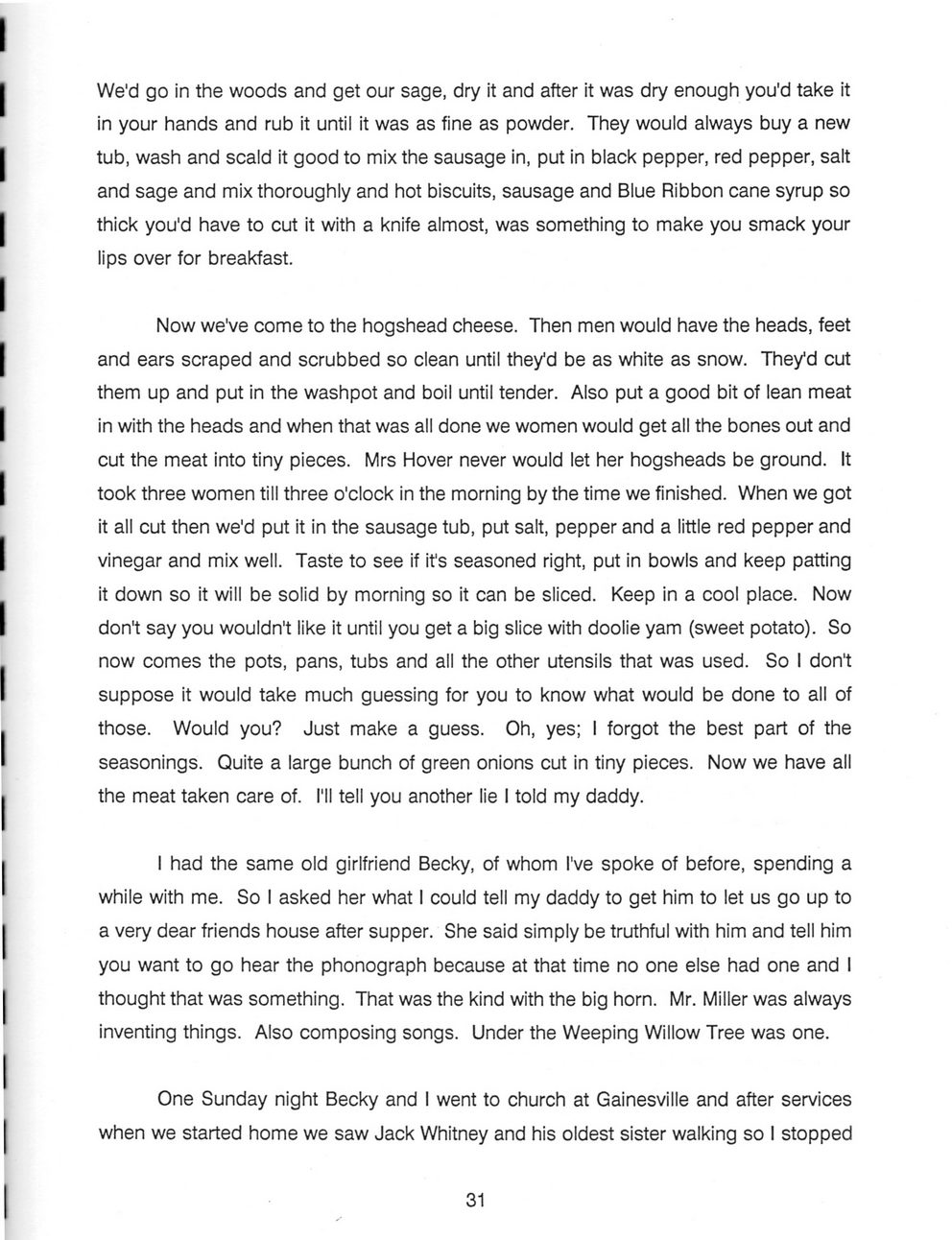 We'd go in the woods and get our sage, dry it and after it was dry enough you'd take it in your hands and rub it until it was as fine as powder. They would always buy a new tub, wash and scald it good to mix the sausage in, put in black pepper, red pepper, salt and sage and mix thoroughly and hot biscuits, sausage and Blue Ribbon cane syrup so thick you'd have to cut it with a knife almost, was something to make you smack your lips over for breakfast.

Now we've come to the hogshead cheese. Then men would have the heads, feet and ears scraped and scrubbed so clean until they'd be as white as snow. They'd cut them up and put in the washpot and boil until tender. Also put a good bit of lean meat in with the heads and when that was all done we women would get all the bones out and cut the meat into tiny pieces. Mrs Hover never would let her hogsheads be ground. It took three women till three o'clock in the morning by the time we finished. When we got it all cut then we'd put it in the sausage tub, put salt, pepper and a little red pepper and vinegar and mix well. Taste to see if it's seasoned right, put in bowls and keep patting it down so it will be solid by morning so it can be sliced. Keep in a cool place. Now don't say you wouldn't like it until you get a big slice with doolie yam (sweet potato). So now comes the pots, pans, tubs and all the other utensils that was used. So I don't suppose it would take much guessing for you to know what would be done to all of those. Would you? Just make a guess. Oh, yes; I forgot the best part of the seasonings. Quite a large bunch of green onions cut in tiny pieces. Now we have all the meat taken care of. I'll tell you another lie I told my daddy.

I had the same old girlfriend Becky, of whom I've spoke of before, spending a while with me. So I asked her what I could tell my daddy to get him to let us go up to a very dear friends house after supper. She said simply be truthful with him and tell him you want to go hear the phonograph because at that time no one else had one and I thought that was something. That was the kind with the big horn. Mr. Miller was always inventing things. Also composing songs. Under the Weeping Willow Tree was one.

One Sunday night Becky and I went to church at Gainesville and after services when we started home we saw Jack Whitney and his oldest sister walking so I stopped

31